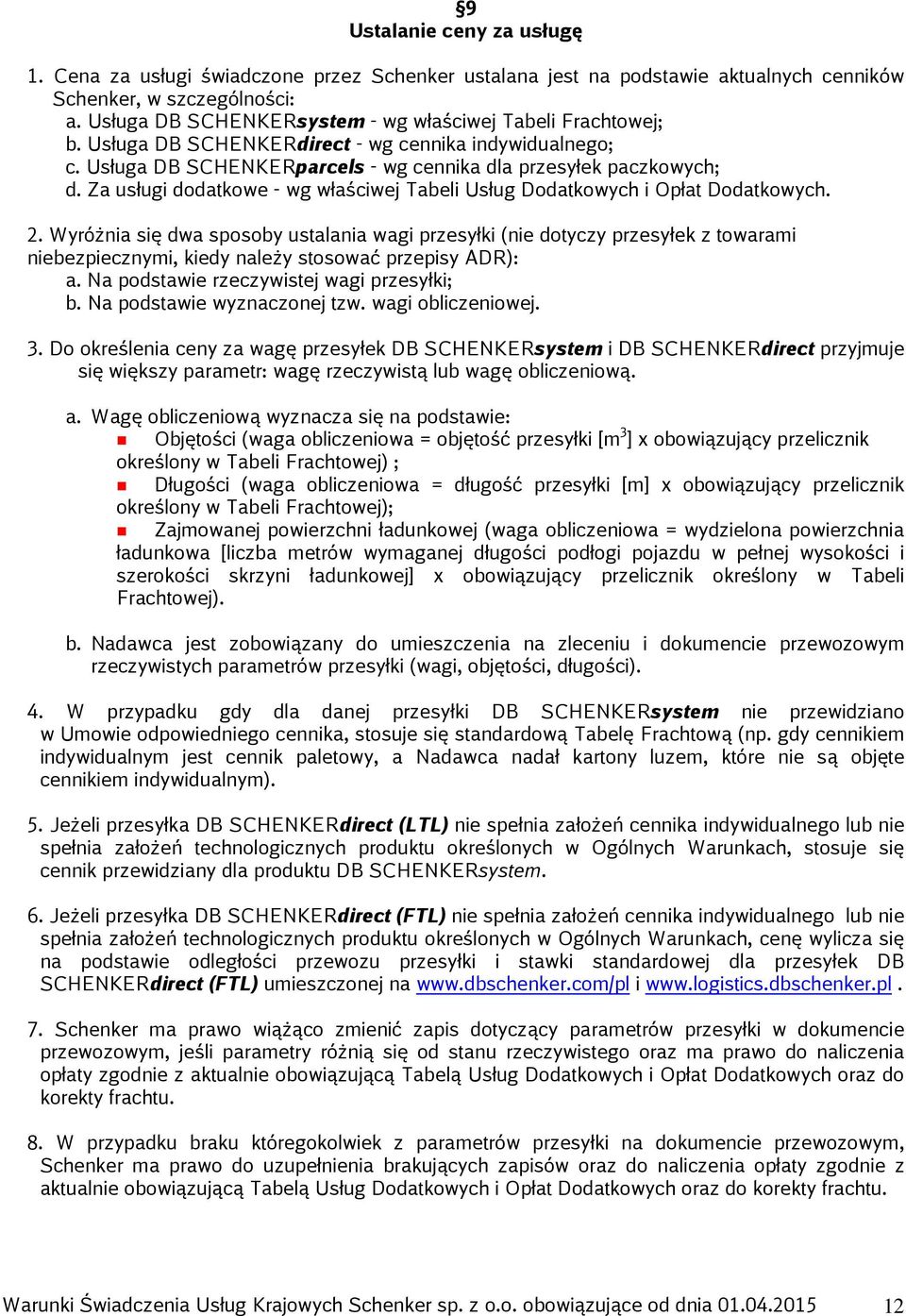 §9
Ustalanie ceny za usługę

1. Cena za usługi świadczone przez Schenker ustalana jest na podstawie aktualnych cenników Schenker, w szczególności:
a. Usługa DB SCHENKERsystem - wg właściwej Tabeli Frachtowej;
b. Usługa DB SCHENKERdirect - wg cennika indywidualnego;
c. Usługa DB SCHENKERparcels - wg cennika dla przesyłek paczkowych;
d. Za usługi dodatkowe - wg właściwej Tabeli Usług Dodatkowych i Opłat Dodatkowych.

2. Wyróżnia się dwa sposoby ustalania wagi przesyłki (nie dotyczy przesyłek z towarami niebezpiecznymi, kiedy należy stosować przepisy ADR):
a. Na podstawie rzeczywistej wagi przesyłki;
b. Na podstawie wyznaczonej tzw. wagi obliczeniowej.

3. Do określenia ceny za wagę przesyłek DB SCHENKERsystem i DB SCHENKERdirect przyjmuje się większy parametr: wagę rzeczywistą lub wagę obliczeniową.

a. Wagę obliczeniową wyznacza się na podstawie:
Objętości (waga obliczeniowa = objętość przesyłki [$m^3$] x obowiązujący przelicznik określony w Tabeli Frachtowej) ;
Długości (waga obliczeniowa = długość przesyłki [m] x obowiązujący przelicznik określony w Tabeli Frachtowej);
Zajmowanej powierzchni ładunkowej (waga obliczeniowa = wydzielona powierzchnia ładunkowa [liczba metrów wymaganej długości podłogi pojazdu w pełnej wysokości i szerokości skrzyni ładunkowej] x obowiązujący przelicznik określony w Tabeli Frachtowej).

b. Nadawca jest zobowiązany do umieszczenia na zleceniu i dokumencie przewozowym rzeczywistych parametrów przesyłki (wagi, objętości, długości).

4. W przypadku gdy dla danej przesyłki DB SCHENKERsystem nie przewidziano w Umowie odpowiedniego cennika, stosuje się standardową Tabelę Frachtową (np. gdy cennikiem indywidualnym jest cennik paletowy, a Nadawca nadał kartony luzem, które nie są objęte cennikiem indywidualnym).

5. Jeżeli przesyłka DB SCHENKERdirect (LTL) nie spełnia założeń cennika indywidualnego lub nie spełnia założeń technologicznych produktu określonych w Ogólnych Warunkach, stosuje się cennik przewidziany dla produktu DB SCHENKERsystem.

6. Jeżeli przesyłka DB SCHENKERdirect (FTL) nie spełnia założeń cennika indywidualnego lub nie spełnia założeń technologicznych produktu określonych w Ogólnych Warunkach, cenę wylicza się na podstawie odległości przewozu przesyłki i stawki standardowej dla przesyłek DB SCHENKERdirect (FTL) umieszczonej na www.dbschenker.com/pl i www.logistics.dbschenker.pl .

7. Schenker ma prawo wiążąco zmienić zapis dotyczący parametrów przesyłki w dokumencie przewozowym, jeśli parametry różnią się od stanu rzeczywistego oraz ma prawo do naliczenia opłaty zgodnie z aktualnie obowiązującą Tabelą Usług Dodatkowych i Opłat Dodatkowych oraz do korekty frachtu.

8. W przypadku braku któregokolwiek z parametrów przesyłki na dokumencie przewozowym, Schenker ma prawo do uzupełnienia brakujących zapisów oraz do naliczenia opłaty zgodnie z aktualnie obowiązującą Tabelą Usług Dodatkowych i Opłat Dodatkowych oraz do korekty frachtu.

Warunki Świadczenia Usług Krajowych Schenker sp. z o.o. obowiązujące od dnia 01.04.2015 12